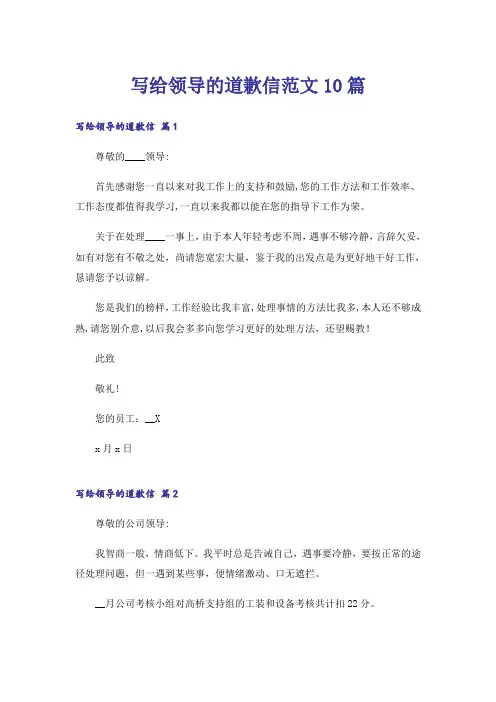 写给领导的道歉信范文10篇

写给领导的道歉信 篇1

尊敬的____领导:

首先感谢您一直以来对我工作上的支持和鼓励,您的工作方法和工作效率、工作态度都值得我学习,一直以来我都以能在您的指导下工作为荣。

关于在处理____一事上,由于本人年轻考虑不周,遇事不够冷静,言辞欠妥,如有对您有不敬之处,尚请您宽宏大量,鉴于我的出发点是为更好地干好工作,恳请您予以谅解。

您是我们的榜样,工作经验比我丰富,处理事情的方法比我多,本人还不够成熟,请您别介意,以后我会多多向您学习更好的处理方法,还望赐教!

此致

敬礼!

您的员工:__X

x月x日

写给领导的道歉信 篇2

尊敬的公司领导:

我智商一般,情商低下。我平时总是告诫自己,遇事要冷静,要按正常的途径处理问题,但一遇到某些事,便情绪激动、口无遮拦。

__月公司考核小组对高桥支持组的工装和设备考核共计扣22分。